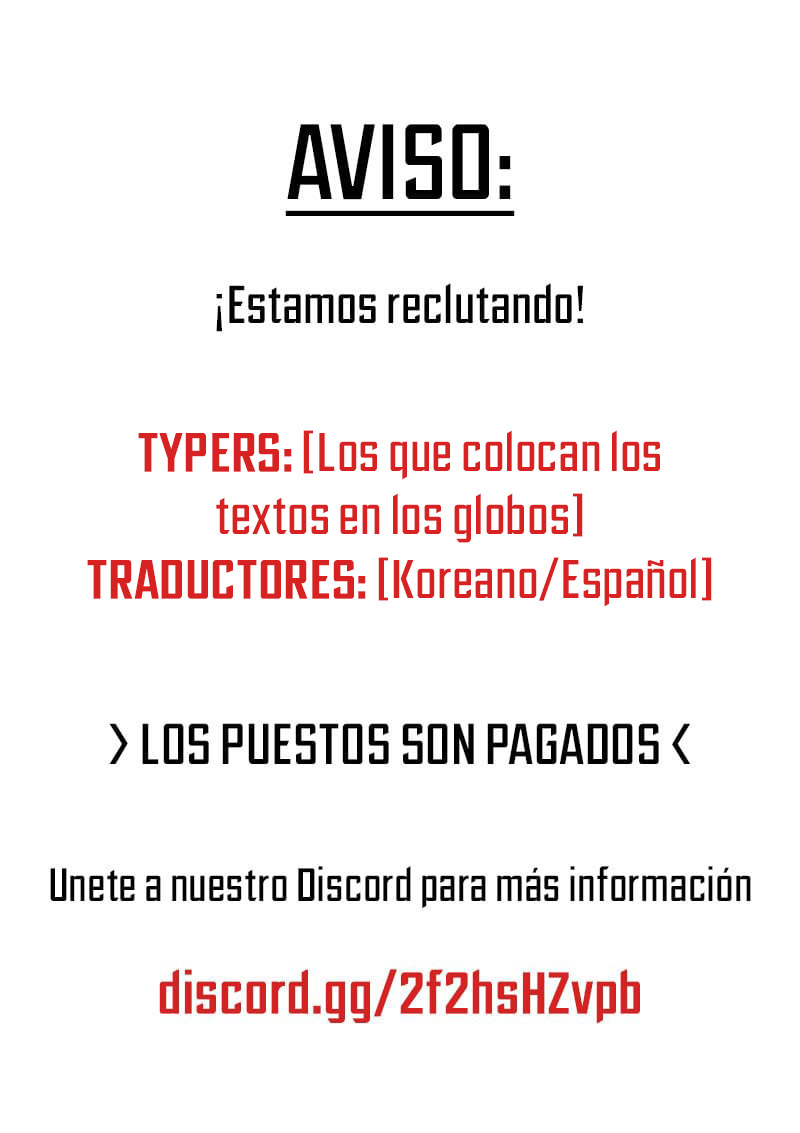 AVISO:

¡Estamos reclutando!

TYPERS: [Los que colocan los textos en los globos]
TRADUCTORES: [Koreano/Español]

> LOS PUESTOS SON PAGADOS <

Unete a nuestro Discord para más información

discord.gg/2f2hsHZvpb